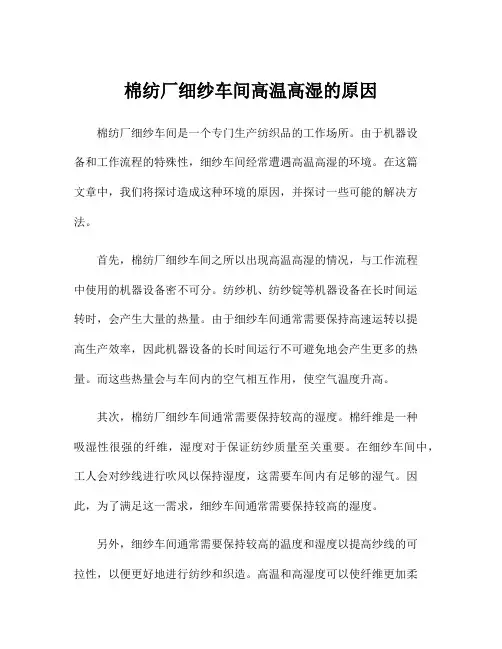 棉纺厂细纱车间高温高湿的原因

棉纺厂细纱车间是一个专门生产纺织品的工作场所。由于机器设备和工作流程的特殊性，细纱车间经常遭遇高温高湿的环境。在这篇文章中，我们将探讨造成这种环境的原因，并探讨一些可能的解决方法。

首先，棉纺厂细纱车间之所以出现高温高湿的情况，与工作流程中使用的机器设备密不可分。纺纱机、纺纱锭等机器设备在长时间运转时，会产生大量的热量。由于细纱车间通常需要保持高速运转以提高生产效率，因此机器设备的长时间运行不可避免地会产生更多的热量。而这些热量会与车间内的空气相互作用，使空气温度升高。

其次，棉纺厂细纱车间通常需要保持较高的湿度。棉纤维是一种吸湿性很强的纤维，湿度对于保证纺纱质量至关重要。在细纱车间中，工人会对纱线进行吹风以保持湿度，这需要车间内有足够的湿气。因此，为了满足这一需求，细纱车间通常需要保持较高的湿度。

另外，细纱车间通常需要保持较高的温度和湿度以提高纱线的可拉性，以便更好地进行纺纱和织造。高温和高湿度可以使纤维更加柔